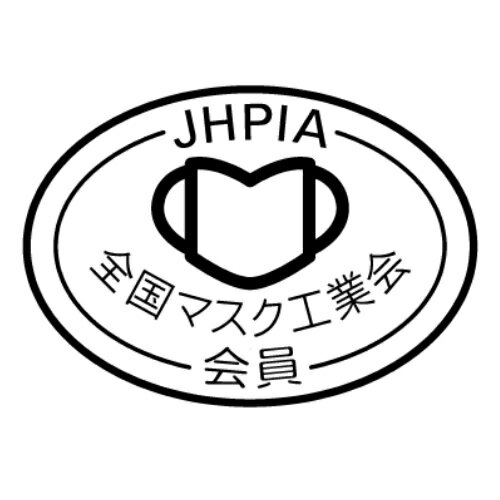 JHPIA
全国マスク工業会
会員